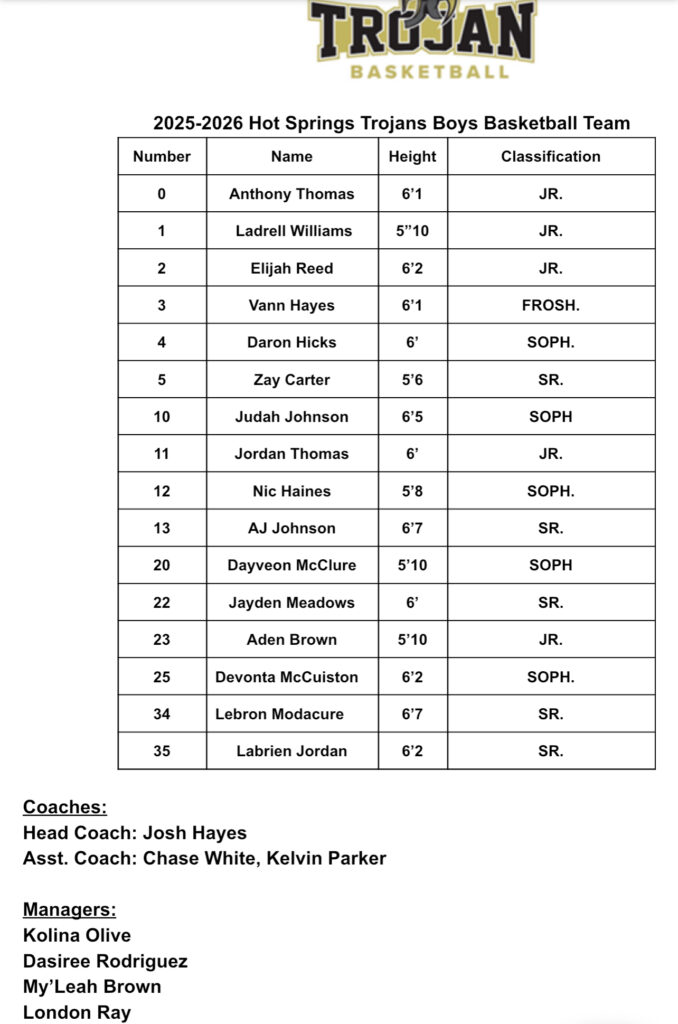 TROJAN
BASKETBALL

2025-2026 Hot Springs Trojans Boys Basketball Team

| Number | Name | Height | Classification |
|---|---|---|---|
| 0 | Anthony Thomas | 6'1 | JR. |
| 1 | Ladrell Williams | 5"10 | JR. |
| 2 | Elijah Reed | 6'2 | JR. |
| 3 | Vann Hayes | 6'1 | FROSH. |
| 4 | Daron Hicks | 6' | SOPH. |
| 5 | Zay Carter | 5'6 | SR. |
| 10 | Judah Johnson | 6'5 | SOPH |
| 11 | Jordan Thomas | 6' | JR. |
| 12 | Nic Haines | 5'8 | SOPH. |
| 13 | AJ Johnson | 6'7 | SR. |
| 20 | Dayveon McClure | 5'10 | SOPH |
| 22 | Jayden Meadows | 6' | SR. |
| 23 | Aden Brown | 5'10 | JR. |
| 25 | Devonta McCuiston | 6'2 | SOPH. |
| 34 | Lebron Modacure | 6'7 | SR. |
| 35 | Labrien Jordan | 6'2 | SR. |

Coaches:
Head Coach: Josh Hayes
Asst. Coach: Chase White, Kelvin Parker

Managers:
Kolina Olive
Dasiree Rodriguez
My'Leah Brown
London Ray